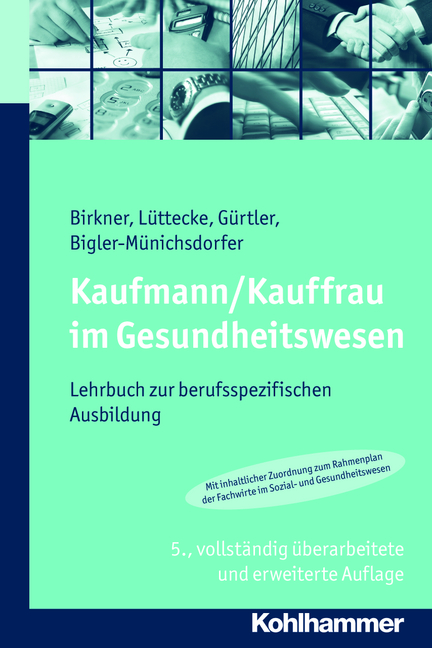 Birkner, Lüttecke, Gürtler, Bigler-Münichsdorfer

Kaufmann/Kauffrau im Gesundheitswesen

Lehrbuch zur berufsspezifischen Ausbildung

Mit inhaltlicher Zuordnung zum Rahmenplan der Fachwirte im Sozial- und Gesundheitswesen

5., vollständig überarbeitete und erweiterte Auflage

Kohlhammer